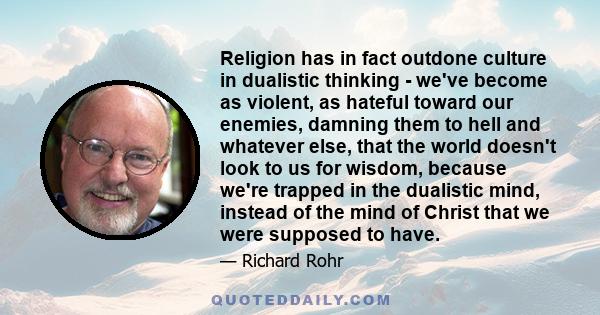 Religion has in fact outdone culture in dualistic thinking - we've become as violent, as hateful toward our enemies, damning them to hell and whatever else, that the world doesn't look to us for wisdom, because we're trapped in the dualistic mind, instead of the mind of Christ that we were supposed to have.

— Richard Rohr

QUOTEDDAILY.COM